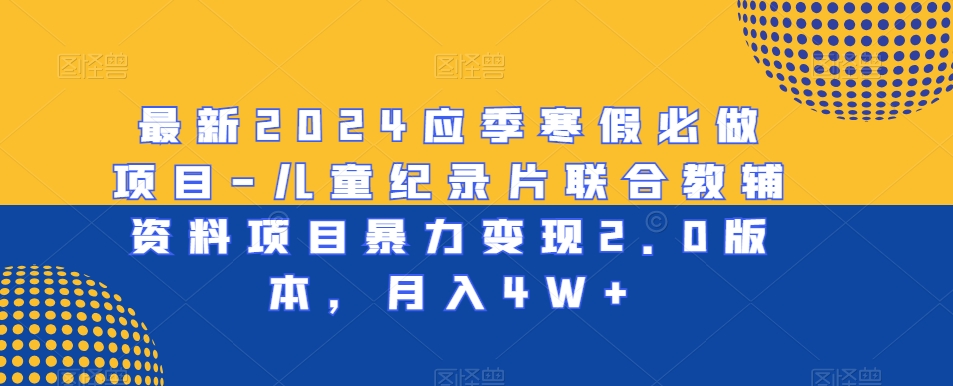 图怪兽 图怪兽 图怪兽

最新2024应季寒假必做项目-儿童纪录片联合教辅资料项目暴力变现2.0版本，月入4W+

图怪兽 图怪兽 图怪兽